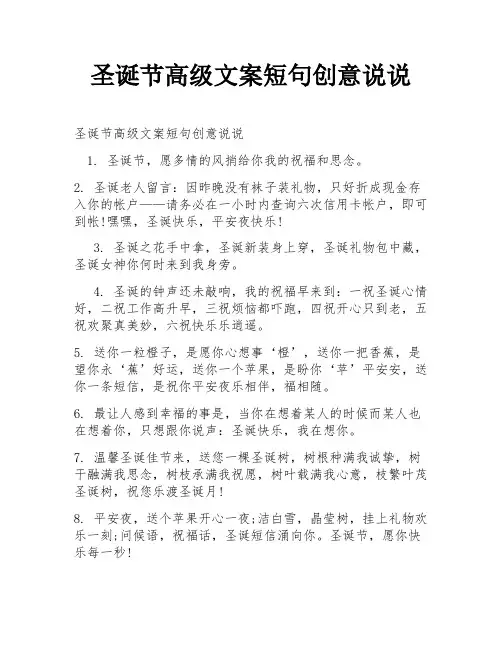 圣诞节高级文案短句创意说说

圣诞节高级文案短句创意说说

1. 圣诞节，愿多情的风捎给你我的祝福和思念。

2. 圣诞老人留言：因昨晚没有袜子装礼物，只好折成现金存入你的帐户——请务必在一小时内查询六次信用卡帐户，即可到帐!嘿嘿，圣诞快乐，平安夜快乐！

3. 圣诞之花手中拿，圣诞新装身上穿，圣诞礼物包中藏，圣诞女神你何时来到我身旁。

4. 圣诞的钟声还未敲响，我的祝福早来到：一祝圣诞心情好，二祝工作高升早，三祝烦恼都吓跑，四祝开心只到老，五祝欢聚真美妙，六祝快乐乐逍遥。

5. 送你一粒橙子，是愿你心想事‘橙’，送你一把香蕉，是望你永‘蕉’好运，送你一个苹果，是盼你‘苹’平安安，送你一条短信，是祝你平安夜乐相伴，福相随。

6. 最让人感到幸福的事是，当你在想着某人的时候而某人也在想着你，只想跟你说声：圣诞快乐，我在想你。

7. 温馨圣诞佳节来，送您一棵圣诞树，树根种满我诚挚，树干融满我思念，树枝承满我祝愿，树叶载满我心意，枝繁叶茂圣诞树，祝您乐渡圣诞月！

8. 平安夜，送个苹果开心一夜;洁白雪，晶莹树，挂上礼物欢乐一刻;问候语，祝福话，圣诞短信涌向你。圣诞节，愿你快乐每一秒！